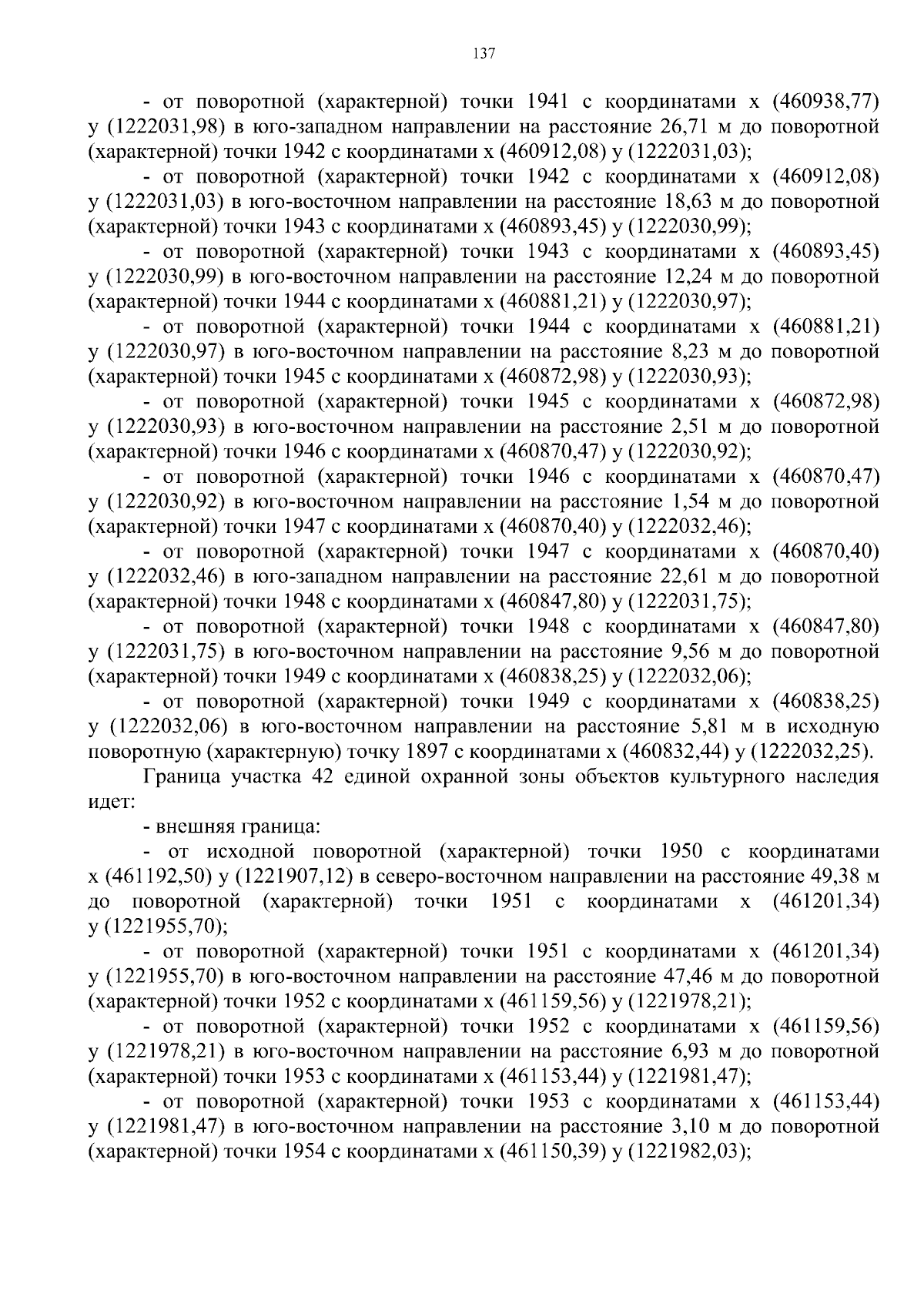 137

- от поворотной (характерной) точки 1941 с координатами x (460938,77) y (1222031,98) в юго-западном направлении на расстояние 26,71 м до поворотной (характерной) точки 1942 с координатами x (460912,08) y (1222031,03);

- от поворотной (характерной) точки 1942 с координатами x (460912,08) y (1222031,03) в юго-восточном направлении на расстояние 18,63 м до поворотной (характерной) точки 1943 с координатами x (460893,45) y (1222030,99);

- от поворотной (характерной) точки 1943 с координатами x (460893,45) y (1222030,99) в юго-восточном направлении на расстояние 12,24 м до поворотной (характерной) точки 1944 с координатами x (460881,21) y (1222030,97);

- от поворотной (характерной) точки 1944 с координатами x (460881,21) y (1222030,97) в юго-восточном направлении на расстояние 8,23 м до поворотной (характерной) точки 1945 с координатами x (460872,98) y (1222030,93);

- от поворотной (характерной) точки 1945 с координатами x (460872,98) y (1222030,93) в юго-восточном направлении на расстояние 2,51 м до поворотной (характерной) точки 1946 с координатами x (460870,47) y (1222030,92);

- от поворотной (характерной) точки 1946 с координатами x (460870,47) y (1222030,92) в юго-восточном направлении на расстояние 1,54 м до поворотной (характерной) точки 1947 с координатами x (460870,40) y (1222032,46);

- от поворотной (характерной) точки 1947 с координатами x (460870,40) y (1222032,46) в юго-западном направлении на расстояние 22,61 м до поворотной (характерной) точки 1948 с координатами x (460847,80) y (1222031,75);

- от поворотной (характерной) точки 1948 с координатами x (460847,80) y (1222031,75) в юго-восточном направлении на расстояние 9,56 м до поворотной (характерной) точки 1949 с координатами x (460838,25) y (1222032,06);

- от поворотной (характерной) точки 1949 с координатами x (460838,25) y (1222032,06) в юго-восточном направлении на расстояние 5,81 м в исходную поворотную (характерную) точку 1897 с координатами x (460832,44) y (1222032,25).

Граница участка 42 единой охранной зоны объектов культурного наследия идет:

- внешняя граница:

- от исходной поворотной (характерной) точки 1950 с координатами x (461192,50) y (1221907,12) в северо-восточном направлении на расстояние 49,38 м до поворотной (характерной) точки 1951 с координатами x (461201,34) y (1221955,70);

- от поворотной (характерной) точки 1951 с координатами x (461201,34) y (1221955,70) в юго-восточном направлении на расстояние 47,46 м до поворотной (характерной) точки 1952 с координатами x (461159,56) y (1221978,21);

- от поворотной (характерной) точки 1952 с координатами x (461159,56) y (1221978,21) в юго-восточном направлении на расстояние 6,93 м до поворотной (характерной) точки 1953 с координатами x (461153,44) y (1221981,47);

- от поворотной (характерной) точки 1953 с координатами x (461153,44) y (1221981,47) в юго-восточном направлении на расстояние 3,10 м до поворотной (характерной) точки 1954 с координатами x (461150,39) y (1221982,03);